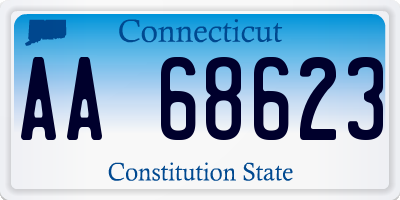 Connecticut

AA 68623

Constitution State